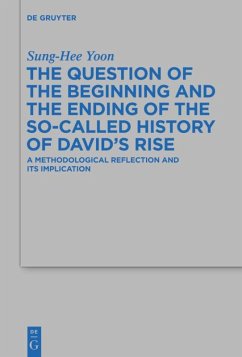 DE GRUYTER

Sung-Hee Yoon

THE QUESTION OF THE BEGINNING AND THE ENDING OF THE SO-CALLED HISTORY OF DAVID'S RISE

A METHODOLOGICAL REFLECTION AND ITS IMPLICATION

DE G